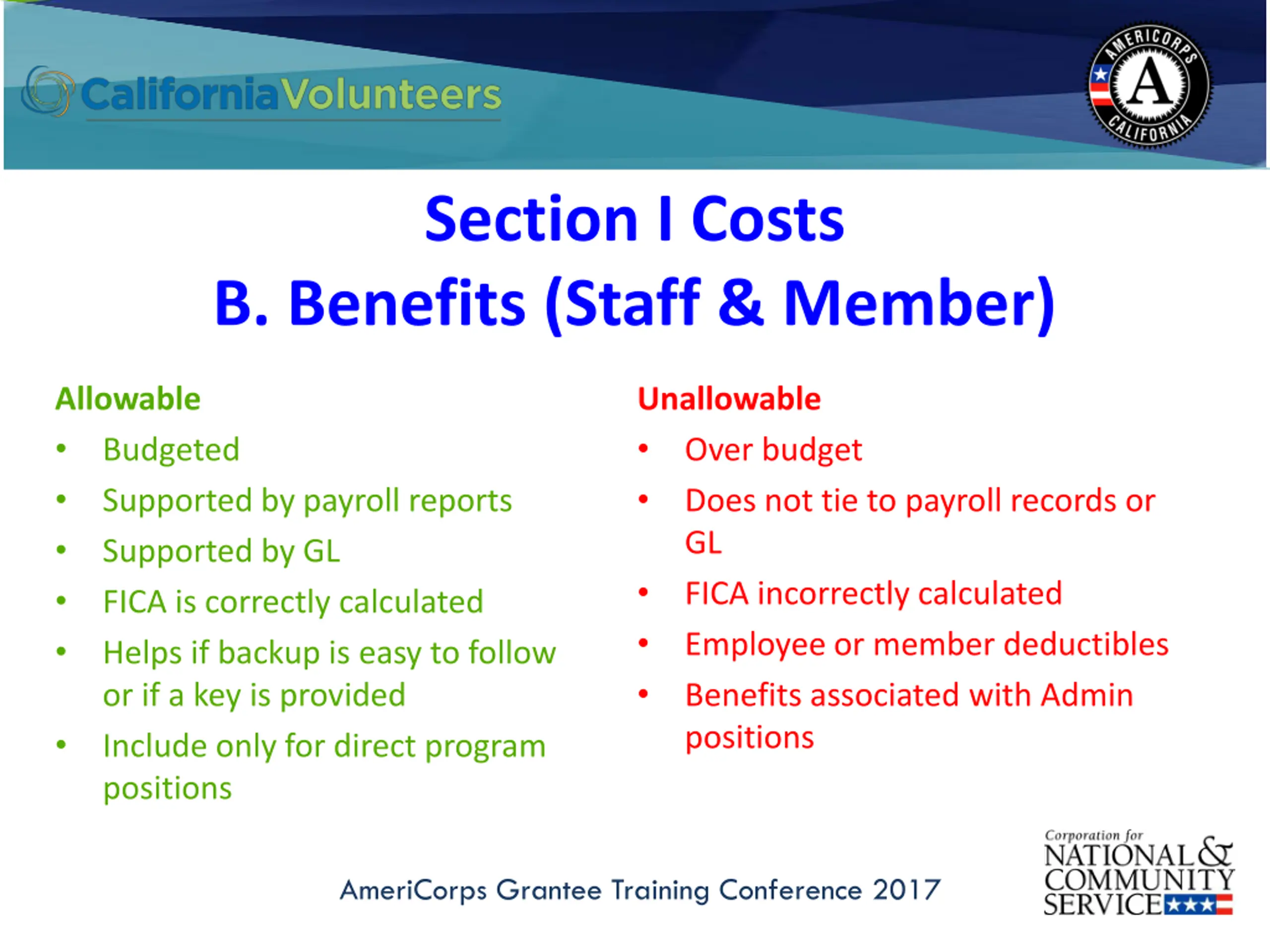 CaliforniaVolunteers

AMERICORPS A CALIFORNIA

Section I Costs
B. Benefits (Staff & Member)

Allowable
• Budgeted
• Supported by payroll reports
• Supported by GL
• FICA is correctly calculated
• Helps if backup is easy to follow or if a key is provided
• Include only for direct program positions

Unallowable
• Over budget
• Does not tie to payroll records or GL
• FICA incorrectly calculated
• Employee or member deductibles
• Benefits associated with Admin positions

AmeriCorps Grantee Training Conference 2017

Corporation for NATIONAL & COMMUNITY SERVICE